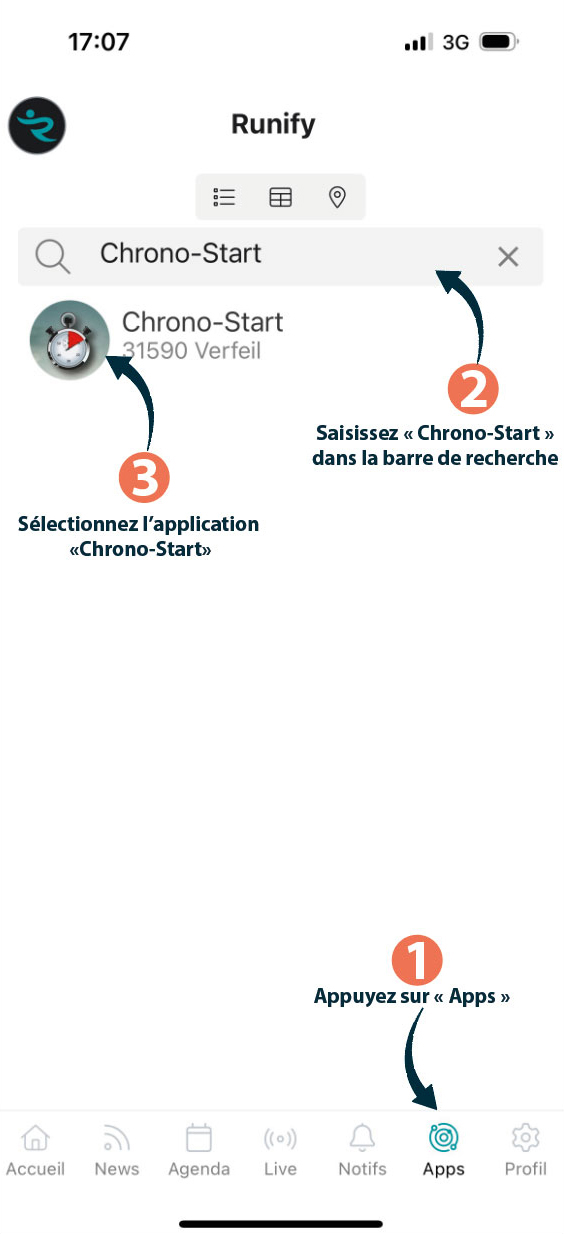 17:07

3G

Runify

Chrono-Start

Chrono-Start
31590 Verfeil

2
Saisissez « Chrono-Start » dans la barre de recherche

3
Sélectionnez l'application «Chrono-Start»

1
Appuyez sur « Apps »

Accueil News Agenda Live Notifs Apps Profil